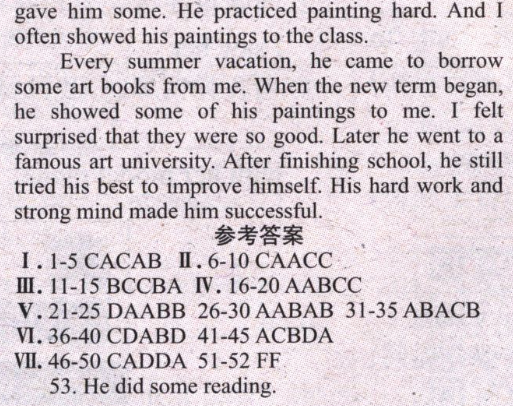 gave him some. He practiced painting hard. And I often showed his paintings to the class.

Every summer vacation, he came to borrow some art books from me. When the new term began, he showed some of his paintings to me. I felt surprised that they were so good. Later he went to a famous art university. After finishing school, he still tried his best to improve himself. His hard work and strong mind made him successful.

参考答案

Ⅰ. 1-5 CACAB Ⅱ. 6-10 CAACC
Ⅲ. 11-15 BCCBA Ⅳ. 16-20 AABCC
Ⅴ. 21-25 DAABB 26-30 AABAB 31-35 ABACB
Ⅵ. 36-40 CDABD 41-45 ACBDA
Ⅶ. 46-50 CADDA 51-52 FF
53. He did some reading.